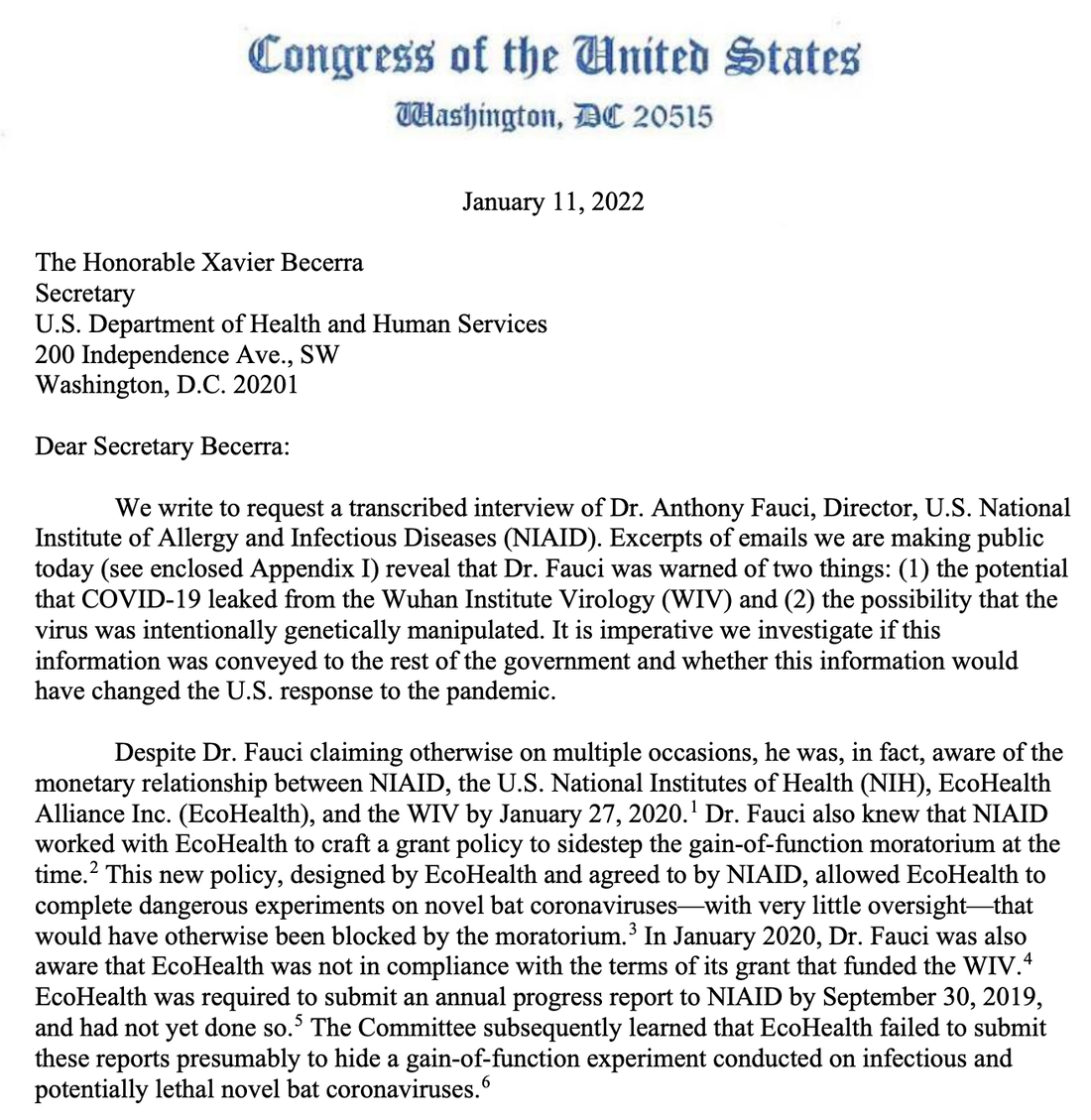 Congress of the United States
Washington, DC 20515

January 11, 2022

The Honorable Xavier Becerra
Secretary
U.S. Department of Health and Human Services
200 Independence Ave., SW
Washington, D.C. 20201

Dear Secretary Becerra:

We write to request a transcribed interview of Dr. Anthony Fauci, Director, U.S. National Institute of Allergy and Infectious Diseases (NIAID). Excerpts of emails we are making public today (see enclosed Appendix I) reveal that Dr. Fauci was warned of two things: (1) the potential that COVID-19 leaked from the Wuhan Institute Virology (WIV) and (2) the possibility that the virus was intentionally genetically manipulated. It is imperative we investigate if this information was conveyed to the rest of the government and whether this information would have changed the U.S. response to the pandemic.

Despite Dr. Fauci claiming otherwise on multiple occasions, he was, in fact, aware of the monetary relationship between NIAID, the U.S. National Institutes of Health (NIH), EcoHealth Alliance Inc. (EcoHealth), and the WIV by January 27, 2020.$^{1}$ Dr. Fauci also knew that NIAID worked with EcoHealth to craft a grant policy to sidestep the gain-of-function moratorium at the time.$^{2}$ This new policy, designed by EcoHealth and agreed to by NIAID, allowed EcoHealth to complete dangerous experiments on novel bat coronaviruses—with very little oversight—that would have otherwise been blocked by the moratorium.$^{3}$ In January 2020, Dr. Fauci was also aware that EcoHealth was not in compliance with the terms of its grant that funded the WIV.$^{4}$ EcoHealth was required to submit an annual progress report to NIAID by September 30, 2019, and had not yet done so.$^{5}$ The Committee subsequently learned that EcoHealth failed to submit these reports presumably to hide a gain-of-function experiment conducted on infectious and potentially lethal novel bat coronaviruses.$^{6}$